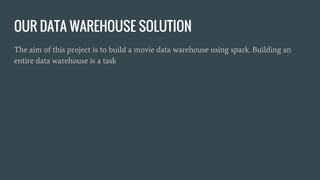 OUR DATA WAREHOUSE SOLUTION

The aim of this project is to build a movie data warehouse using spark. Building an entire data warehouse is a task